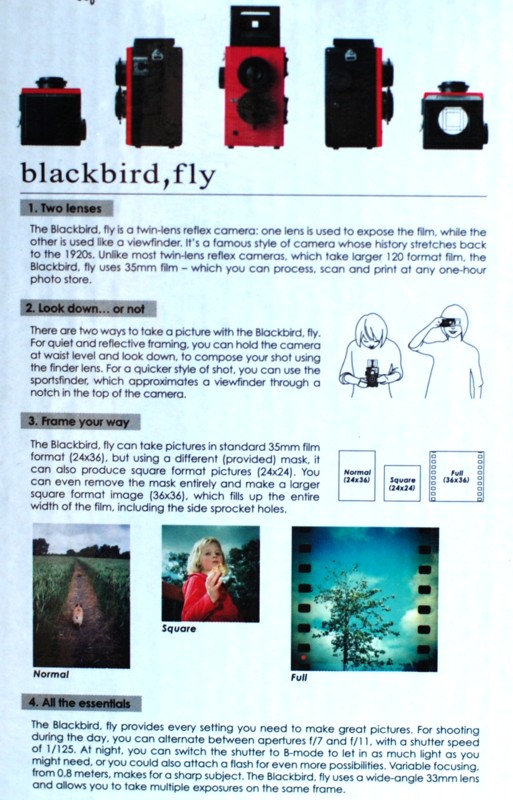 blackbird,fly

1. Two lenses

The Blackbird, fly is a twin-lens reflex camera: one lens is used to expose the film, while the other is used like a viewfinder. It's a famous style of camera whose history stretches back to the 1920s. Unlike most twin-lens reflex cameras, which take larger 120 format film, the Blackbird, fly uses 35mm film – which you can process, scan and print at any one-hour photo store.

2. Look down... or not

There are two ways to take a picture with the Blackbird, fly. For quiet and reflective framing, you can hold the camera at waist level and look down, to compose your shot using the finder lens. For a quicker style of shot, you can use the sportsfinder, which approximates a viewfinder through a notch in the top of the camera.

3. Frame your way

The Blackbird, fly can take pictures in standard 35mm film format (24x36), but using a different (provided) mask, it can also produce square format pictures (24x24). You can even remove the mask entirely and make a larger square format image (36x36), which fills up the entire width of the film, including the side sprocket holes.

Normal (24x36)
Square (24x24)
Full (36x36)

Normal
Square
Full

4. All the essentials

The Blackbird, fly provides every setting you need to make great pictures. For shooting during the day, you can alternate between apertures f/7 and f/11, with a shutter speed of 1/125. At night, you can switch the shutter to B-mode to let in as much light as you might need, or you could also attach a flash for even more possibilities. Variable focusing, from 0.8 meters, makes for a sharp subject. The Blackbird, fly uses a wide-angle 33mm lens and allows you to take multiple exposures on the same frame.